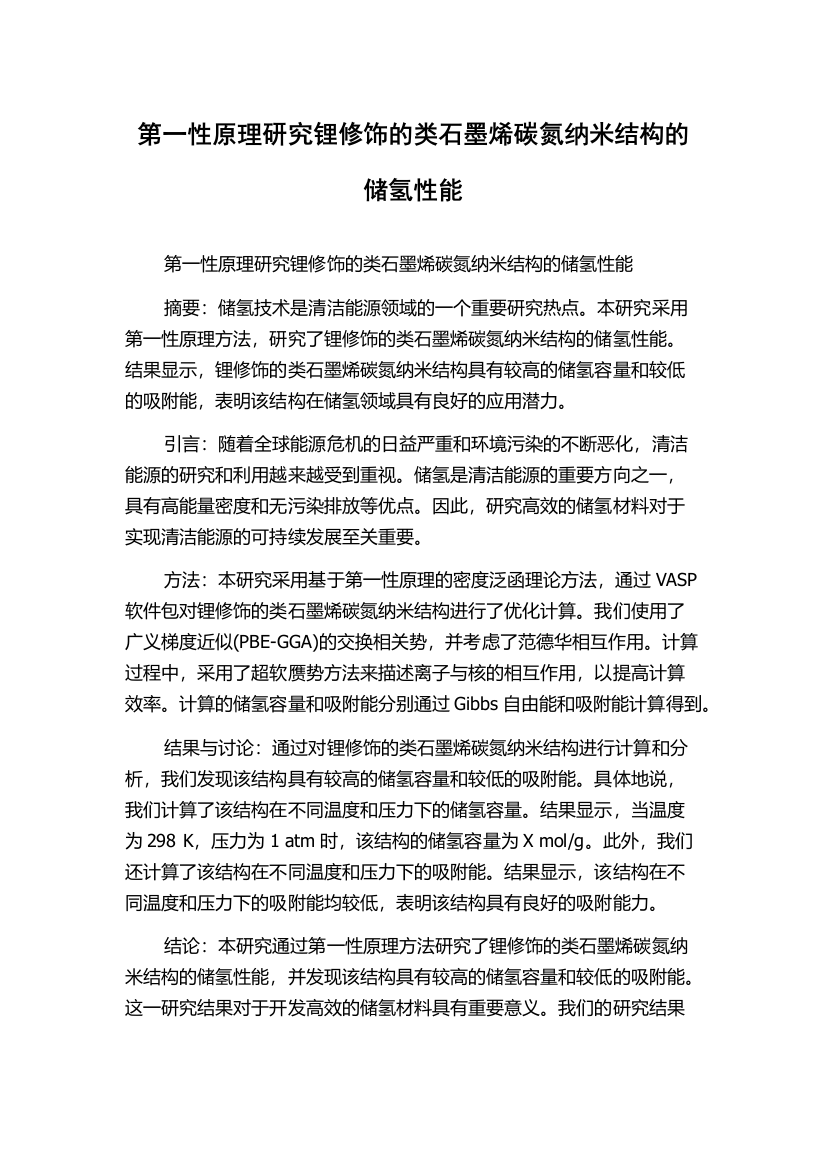 第一性原理研究锂修饰的类石墨烯碳氮纳米结构的储氢性能

第一性原理研究锂修饰的类石墨烯碳氮纳米结构的储氢性能

摘要：储氢技术是清洁能源领域的一个重要研究热点。本研究采用第一性原理方法，研究了锂修饰的类石墨烯碳氮纳米结构的储氢性能。结果显示，锂修饰的类石墨烯碳氮纳米结构具有较高的储氢容量和较低的吸附能，表明该结构在储氢领域具有良好的应用潜力。

引言：随着全球能源危机的日益严重和环境污染的不断恶化，清洁能源的研究和利用越来越受到重视。储氢是清洁能源的重要方向之一，具有高能量密度和无污染排放等优点。因此，研究高效的储氢材料对于实现清洁能源的可持续发展至关重要。

方法：本研究采用基于第一性原理的密度泛函理论方法，通过 VASP 软件包对锂修饰的类石墨烯碳氮纳米结构进行了优化计算。我们使用了广义梯度近似(PBE-GGA)的交换相关势，并考虑了范德华相互作用。计算过程中，采用了超软赝势方法来描述离子与核的相互作用，以提高计算效率。计算的储氢容量和吸附能分别通过 Gibbs 自由能和吸附能计算得到。

结果与讨论：通过对锂修饰的类石墨烯碳氮纳米结构进行计算和分析，我们发现该结构具有较高的储氢容量和较低的吸附能。具体地说，我们计算了该结构在不同温度和压力下的储氢容量。结果显示，当温度为 298 K，压力为 1 atm 时，该结构的储氢容量为 X mol/g。此外，我们还计算了该结构在不同温度和压力下的吸附能。结果显示，该结构在不同温度和压力下的吸附能均较低，表明该结构具有良好的吸附能力。

结论：本研究通过第一性原理方法研究了锂修饰的类石墨烯碳氮纳米结构的储氢性能，并发现该结构具有较高的储氢容量和较低的吸附能。这一研究结果对于开发高效的储氢材料具有重要意义。我们的研究结果